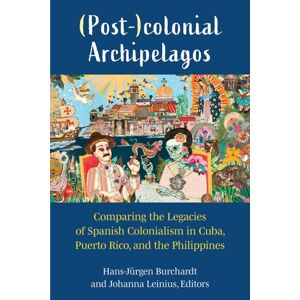 (Post-)colonial Archipelagos

Comparing the Legacies of Spanish Colonialism in Cuba, Puerto Rico, and the Philippines

Hans-Jürgen Burchardt and Johanna Leinius, Editors